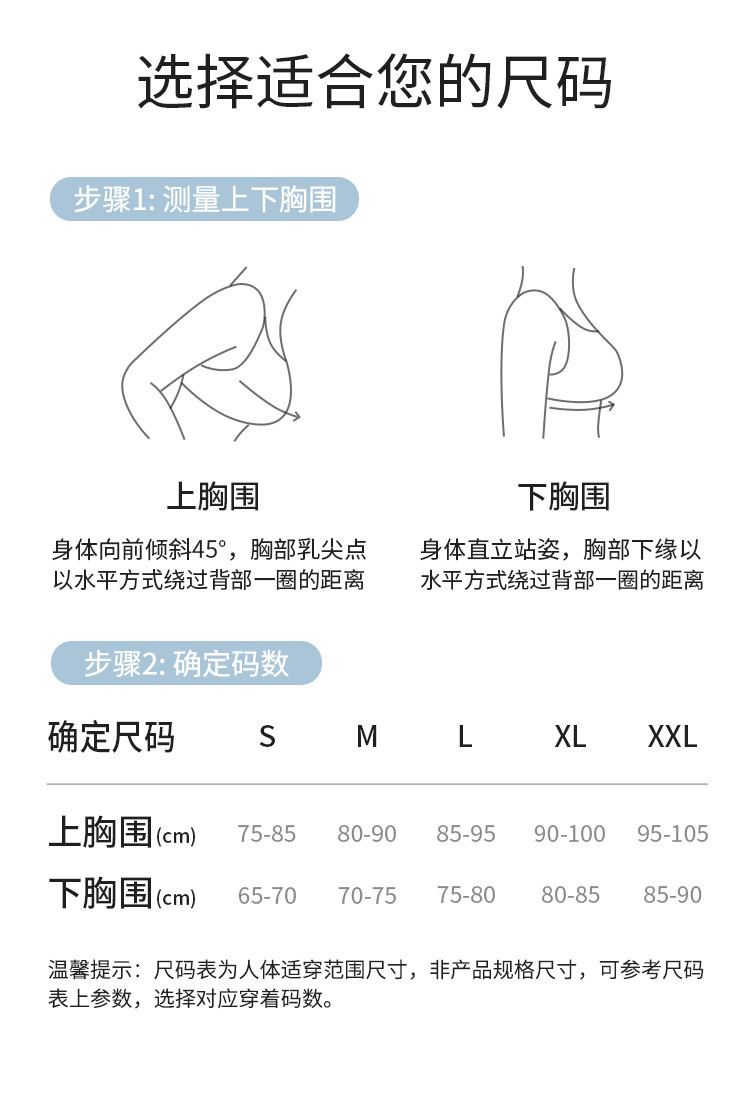 选择适合您的尺码

步骤1: 测量上下胸围

上胸围

身体向前倾斜45°，胸部乳尖点以水平方式绕过背部一圈的距离

下胸围

身体直立站姿，胸部下缘以水平方式绕过背部一圈的距离

步骤2: 确定码数

| 确定尺码 | S | M | L | XL | XXL |
|---|---|---|---|---|---|
| 上胸围(cm) | 75-85 | 80-90 | 85-95 | 90-100 | 95-105 |
| 下胸围(cm) | 65-70 | 70-75 | 75-80 | 80-85 | 85-90 |

温馨提示：尺码表为人体适穿范围尺寸，非产品规格尺寸，可参考尺码表上参数，选择对应穿着码数。